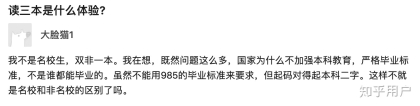 读三本是什么体验?

大脸猫1

我不是名校生，双非一本。我在想，既然问题这么多，国家为什么不加强本科教育，严格毕业标准，不是谁都能毕业的。虽然不能用985的毕业标准来要求，但起码对得起本科二字。这样不就是名校和非名校的区别了吗。

知乎用户